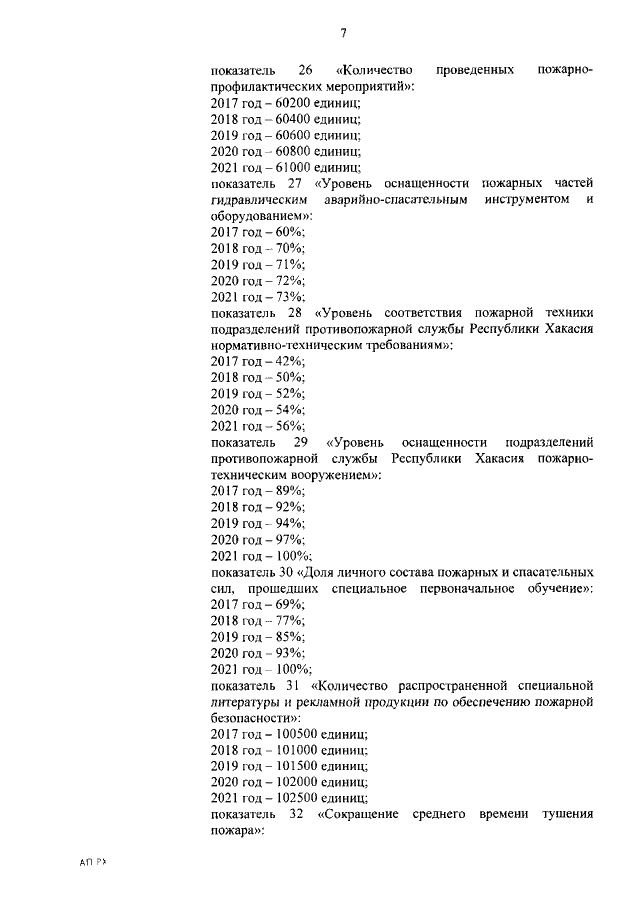 7

показатель 26 «Количество проведенных пожарно-профилактических мероприятий»:
2017 год – 60200 единиц;
2018 год – 60400 единиц;
2019 год – 60600 единиц;
2020 год – 60800 единиц;
2021 год – 61000 единиц;
показатель 27 «Уровень оснащенности пожарных частей гидравлическим аварийно-спасательным инструментом и оборудованием»:
2017 год – 60%;
2018 год – 70%;
2019 год – 71%;
2020 год – 72%;
2021 год – 73%;
показатель 28 «Уровень соответствия пожарной техники подразделений противопожарной службы Республики Хакасия нормативно-техническим требованиям»:
2017 год – 42%;
2018 год – 50%;
2019 год – 52%;
2020 год – 54%;
2021 год – 56%;
показатель 29 «Уровень оснащенности подразделений противопожарной службы Республики Хакасия пожарно-техническим вооружением»:
2017 год – 89%;
2018 год – 92%;
2019 год – 94%;
2020 год – 97%;
2021 год – 100%;
показатель 30 «Доля личного состава пожарных и спасательных сил, прошедших специальное первоначальное обучение»:
2017 год – 69%;
2018 год – 77%;
2019 год – 85%;
2020 год – 93%;
2021 год – 100%;
показатель 31 «Количество распространенной специальной литературы и рекламной продукции по обеспечению пожарной безопасности»:
2017 год – 100500 единиц;
2018 год – 101000 единиц;
2019 год – 101500 единиц;
2020 год – 102000 единиц;
2021 год – 102500 единиц;
показатель 32 «Сокращение среднего времени тушения пожара»:

АП РХ